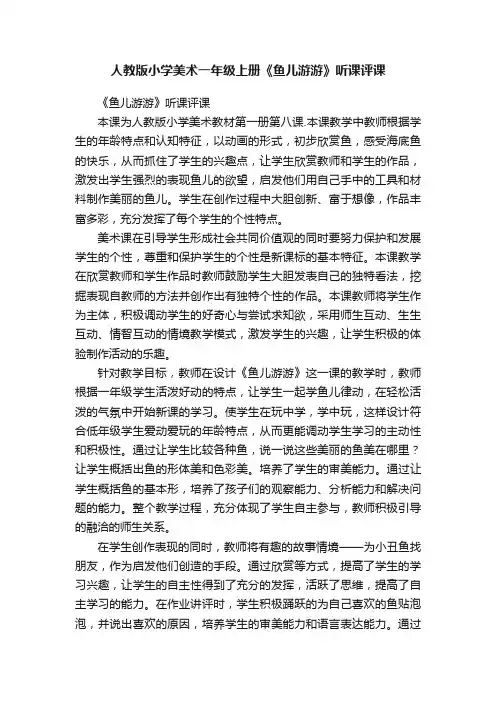 人教版小学美术一年级上册《鱼儿游游》听课评课

《鱼儿游游》听课评课

本课为人教版小学美术教材第一册第八课.本课教学中教师根据学生的年龄特点和认知特征，以动画的形式，初步欣赏鱼，感受海底鱼的快乐，从而抓住了学生的兴趣点，让学生欣赏教师和学生的作品，激发出学生强烈的表现鱼儿的欲望，启发他们用自己手中的工具和材料制作美丽的鱼儿。学生在创作过程中大胆创新、富于想像，作品丰富多彩，充分发挥了每个学生的个性特点。

美术课在引导学生形成社会共同价值观的同时要努力保护和发展学生的个性，尊重和保护学生的个性是新课标的基本特征。本课教学在欣赏教师和学生作品时教师鼓励学生大胆发表自己的独特看法，挖掘表现自教师的方法并创作出有独特个性的作品。本课教师将学生作为主体，积极调动学生的好奇心与尝试求知欲，采用师生互动、生生互动、情智互动的情境教学模式，激发学生的兴趣，让学生积极的体验制作活动的乐趣。

针对教学目标，教师在设计《鱼儿游游》这一课的教学时，教师根据一年级学生活泼好动的特点，让学生一起学鱼儿律动，在轻松活泼的气氛中开始新课的学习。使学生在玩中学，学中玩，这样设计符合低年级学生爱动爱玩的年龄特点，从而更能调动学生学习的主动性和积极性。通过让学生比较各种鱼，说一说这些美丽的鱼美在哪里？让学生概括出鱼的形体美和色彩美。培养了学生的审美能力。通过让学生概括鱼的基本形，培养了孩子们的观察能力、分析能力和解决问题的能力。整个教学过程，充分体现了学生自主参与，教师积极引导的融洽的师生关系。

在学生创作表现的同时，教师将有趣的故事情境——为小丑鱼找朋友，作为启发他们创造的手段。通过欣赏等方式，提高了学生的学习兴趣，让学生的自主性得到了充分的发挥，活跃了思维，提高了自主学习的能力。在作业讲评时，学生积极踊跃的为自己喜欢的鱼贴泡泡，并说出喜欢的原因，培养学生的审美能力和语言表达能力。通过